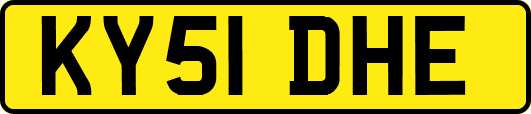 KY51 DHE